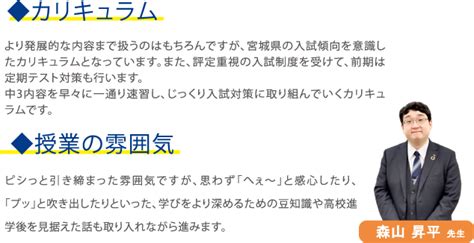 ◆カリキュラム

より発展的な内容まで扱うのはもちろんですが、宮城県の入試傾向を意識したカリキュラムとなっています。また、評定重視の入試制度を受けて、前期は定期テスト対策も行います。
中3内容を早々に一通り速習し、じっくり入試対策に取り組んでいくカリキュラムです。

◆授業の雰囲気

ピシっと引き締まった雰囲気ですが、思わず「へぇ～」と感心したり、「プッ」と吹き出したりといった、学びをより深めるための豆知識や高校進学後を見据えた話も取り入れながら進みます。

森山 昇平 先生